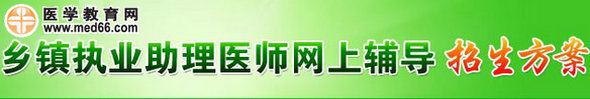 医学教育网
www.med66.com
乡镇执业助理医师网上辅导 招生方案